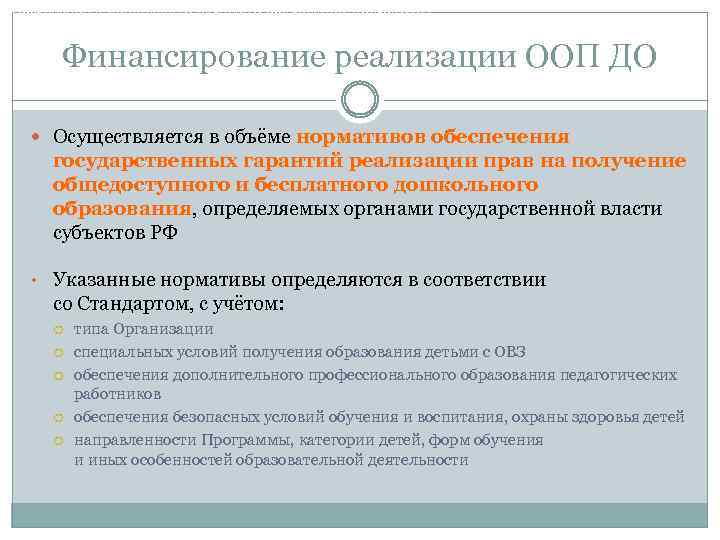 Финансирование реализации ООП ДО

Осуществляется в объёме нормативов обеспечения государственных гарантий реализации прав на получение общедоступного и бесплатного дошкольного образования, определяемых органами государственной власти субъектов РФ

Указанные нормативы определяются в соответствии со Стандартом, с учётом:

типа Организации

специальных условий получения образования детьми с ОВЗ

обеспечения дополнительного профессионального образования педагогических работников

обеспечения безопасных условий обучения и воспитания, охраны здоровья детей

направленности Программы, категории детей, форм обучения и иных особенностей образовательной деятельности